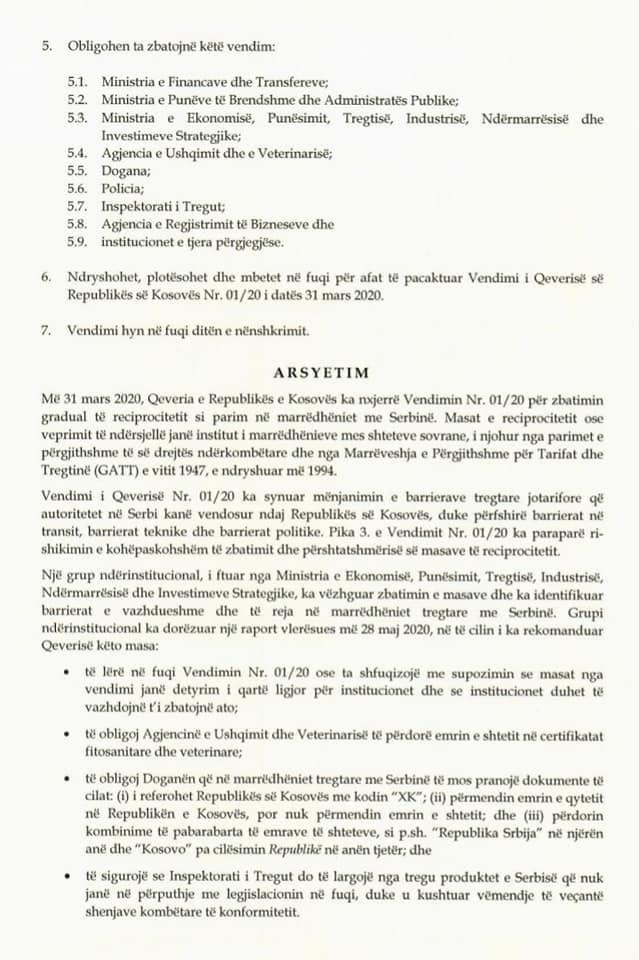 5. Obligohen ta zbatojnë këtë vendim:

5.1. Ministria e Financave dhe Transfereve;
5.2. Ministria e Punëve të Brendshme dhe Administratës Publike;
5.3. Ministria e Ekonomisë, Punësimit, Tregtisë, Industrisë, Ndërmarrësisë dhe Investimeve Strategjike;
5.4. Agjencia e Ushqimit dhe e Veterinarisë;
5.5. Dogana;
5.6. Policia;
5.7. Inspektorati i Tregut;
5.8. Agjencia e Regjistrimit të Bizneseve dhe
5.9. institucionet e tjera përgjegjëse.

6. Ndryshohet, plotësohet dhe mbetet në fuqi për afat të pacaktuar Vendimi i Qeverisë së Republikës së Kosovës Nr. 01/20 i datës 31 mars 2020.

7. Vendimi hyn në fuqi ditën e nënshkrimit.

ARSYETIM

Më 31 mars 2020, Qeveria e Republikës e Kosovës ka nxjerrë Vendimin Nr. 01/20 për zbatimin gradual të reciprocitetit si parim në marrëdhëniet me Serbinë. Masat e reciprocitetit ose veprimit të ndërsjellë janë institut i marrëdhënieve mes shteteve sovrane, i njohur nga parimet e përgjithshme të së drejtës ndërkombëtare dhe nga Marrëveshja e Përgjithshme për Tarifat dhe Tregtinë (GATT) e vitit 1947, e ndryshuar më 1994.

Vendimi i Qeverisë Nr. 01/20 ka synuar mënjanimin e barrierave tregtare jotarifore që autoritetet në Serbi kanë vendosur ndaj Republikës së Kosovës, duke përfshirë barrierat në transit, barrierat teknike dhe barrierat politike. Pika 3. e Vendimit Nr. 01/20 ka paraparë rishikimin e kohëpaskohshëm të zbatimit dhe përshtatshmërisë së masave të reciprocitetit.

Një grup ndërinstitucional, i ftuar nga Ministria e Ekonomisë, Punësimit, Tregtisë, Industrisë, Ndërmarrësisë dhe Investimeve Strategjike, ka vëzhguar zbatimin e masave dhe ka identifikuar barrierat e vazhdueshme dhe të reja në marrëdhëniet tregtare me Serbinë. Grupi ndërinstitucional ka dorëzuar një raport vlerësues më 28 maj 2020, në të cilin i ka rekomanduar Qeverisë këto masa:

• të lërë në fuqi Vendimin Nr. 01/20 ose ta shfuqizojë me supozimin se masat nga vendimi janë detyrim i qartë ligjor për institucionet dhe se institucionet duhet të vazhdojnë t'i zbatojnë ato;

• të obligoj Agjencinë e Ushqimit dhe Veterinarisë të përdorë emrin e shtetit në certifikatat fitosanitare dhe veterinare;

• të obligoj Doganën që në marrëdhëniet tregtare me Serbinë të mos pranojë dokumente të cilat: (i) i referohet Republikës së Kosovës me kodin "XK"; (ii) përmendin emrin e qytetit në Republikën e Kosovës, por nuk përmendin emrin e shtetit; dhe (iii) përdorin kombinime të pabarabarta të emrave të shteteve, si p.sh. "Republika Srbija" në njërën anë dhe "Kosovo" pa cilësimin Republikë në anën tjetër; dhe

• të sigurojë se Inspektorati i Tregut do të largojë nga tregu produktet e Serbisë që nuk janë në përputhje me legjislacionin në fuqi, duke u kushtuar vëmendje të veçantë shenjave kombëtare të konformitetit.